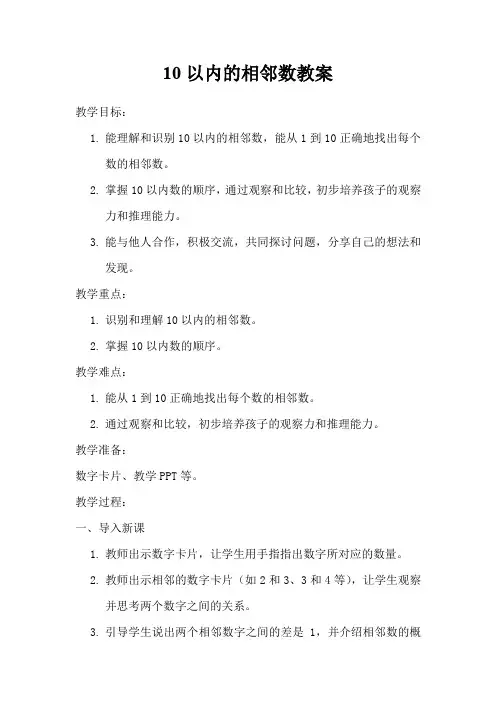 10 以内的相邻数教案

教学目标：

1. 能理解和识别 10 以内的相邻数，能从 1 到 10 正确地找出每个数的相邻数。

2. 掌握 10 以内数的顺序，通过观察和比较，初步培养孩子的观察力和推理能力。

3. 能与他人合作，积极交流，共同探讨问题，分享自己的想法和发现。

教学重点：

1. 识别和理解 10 以内的相邻数。

2. 掌握 10 以内数的顺序。

教学难点：

1. 能从 1 到 10 正确地找出每个数的相邻数。

2. 通过观察和比较，初步培养孩子的观察力和推理能力。

教学准备：

数字卡片、教学 PPT 等。

教学过程：

一、导入新课

1. 教师出示数字卡片，让学生用手指指出数字所对应的数量。

2. 教师出示相邻的数字卡片（如 2 和 3、3 和 4 等），让学生观察并思考两个数字之间的关系。

3. 引导学生说出两个相邻数字之间的差是 1，并介绍相邻数的概